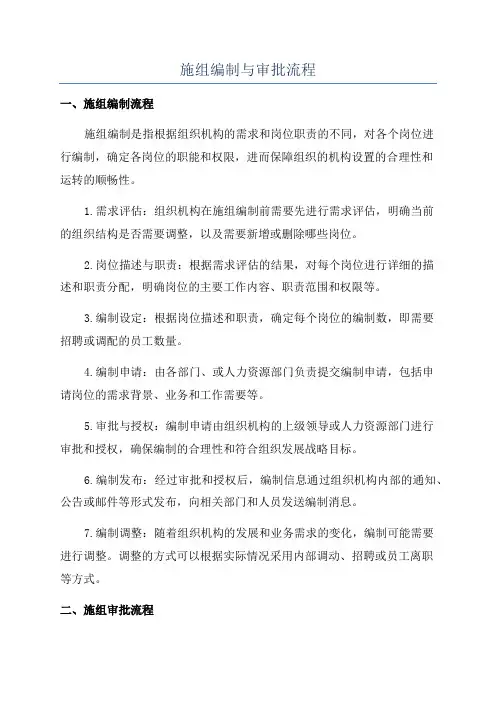 施组编制与审批流程

一、施组编制流程

施组编制是指根据组织机构的需求和岗位职责的不同，对各个岗位进行编制，确定各岗位的职能和权限，进而保障组织的机构设置的合理性和运转的顺畅性。

1.需求评估：组织机构在施组编制前需要先进行需求评估，明确当前的组织结构是否需要调整，以及需要新增或删除哪些岗位。

2.岗位描述与职责：根据需求评估的结果，对每个岗位进行详细的描述和职责分配，明确岗位的主要工作内容、职责范围和权限等。

3.编制设定：根据岗位描述和职责，确定每个岗位的编制数，即需要招聘或调配的员工数量。

4.编制申请：由各部门、或人力资源部门负责提交编制申请，包括申请岗位的需求背景、业务和工作需要等。

5.审批与授权：编制申请由组织机构的上级领导或人力资源部门进行审批和授权，确保编制的合理性和符合组织发展战略目标。

6.编制发布：经过审批和授权后，编制信息通过组织机构内部的通知、公告或邮件等形式发布，向相关部门和人员发送编制消息。

7.编制调整：随着组织机构的发展和业务需求的变化，编制可能需要进行调整。调整的方式可以根据实际情况采用内部调动、招聘或员工离职等方式。

二、施组审批流程